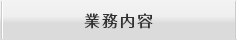 業務内容